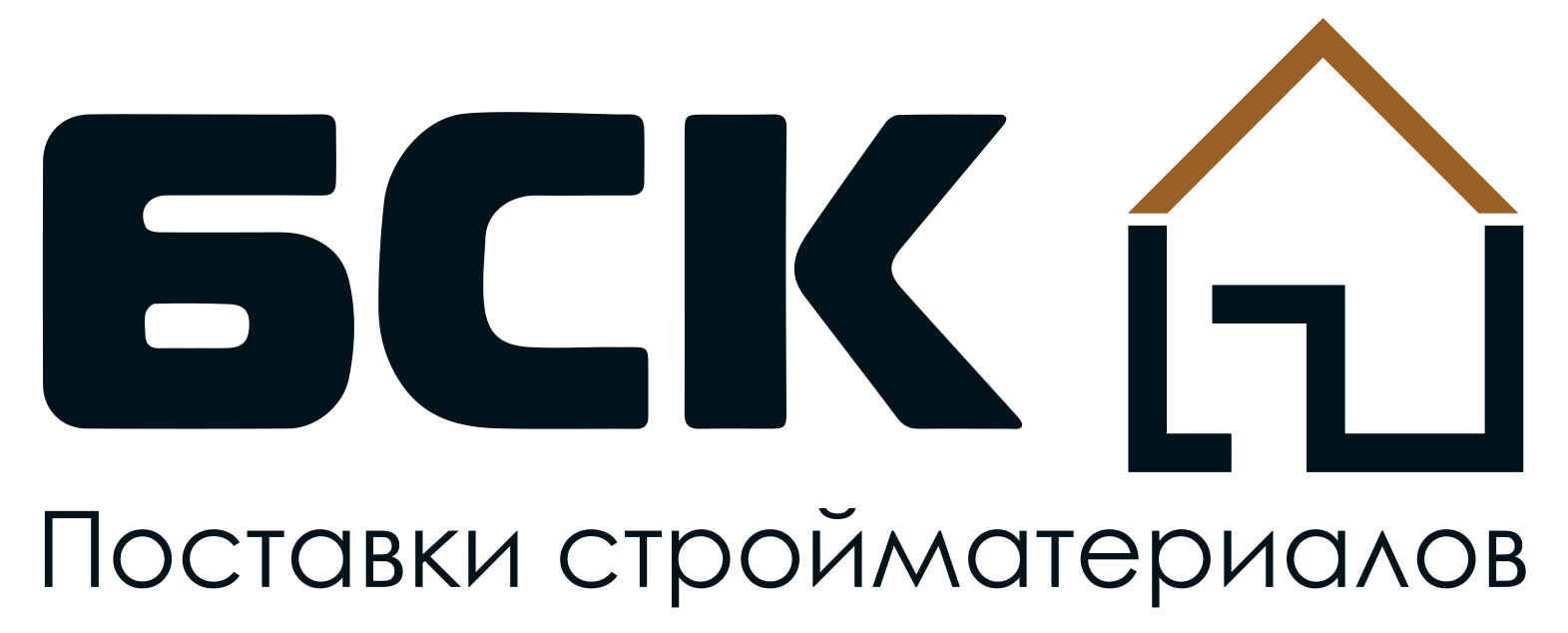 БСК

Поставки стройматериалов